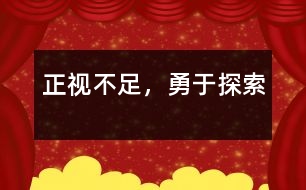 正视不足，勇于探索